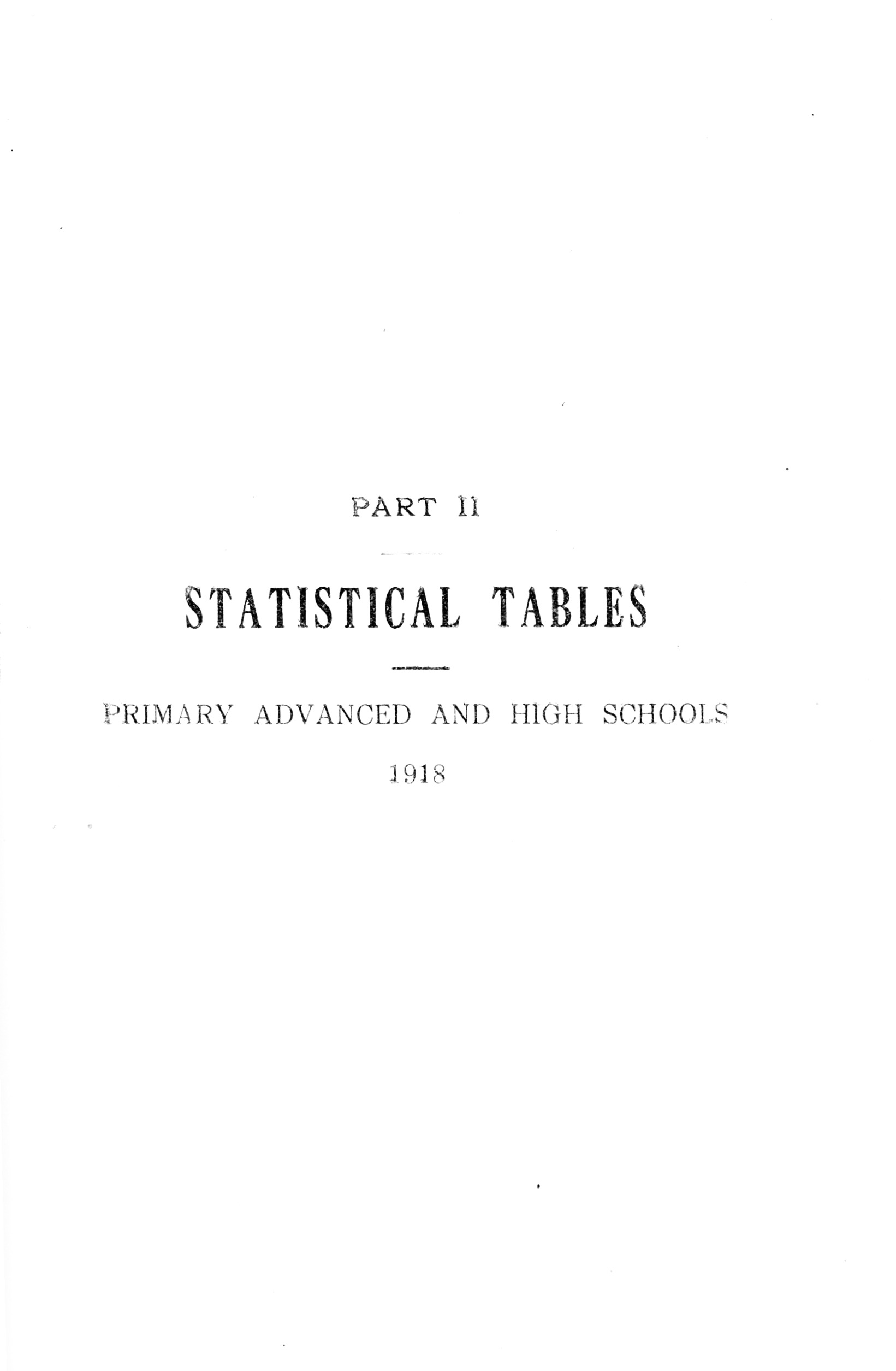 PART II

STATISTICAL TABLES

PRIMARY ADVANCED AND HIGH SCHOOLS

1918